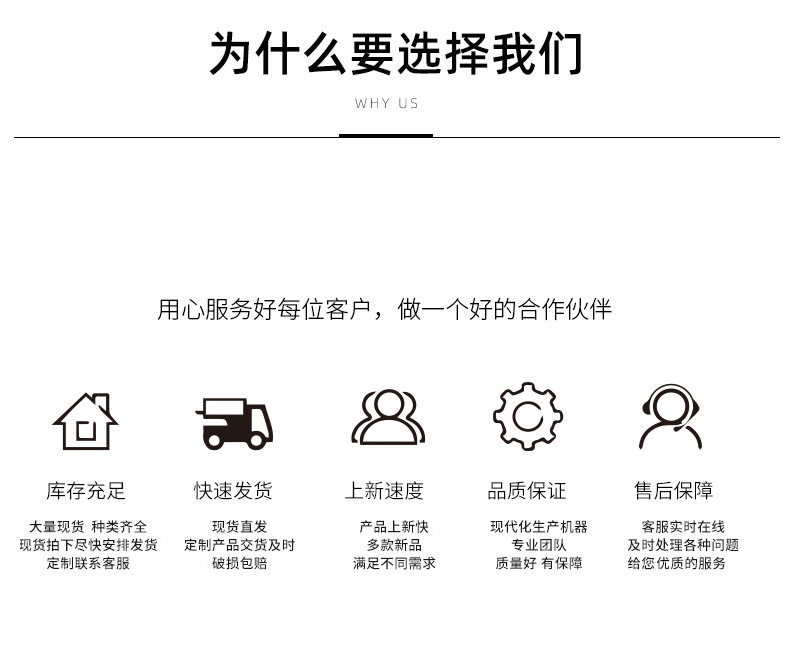 为什么要选择我们

WHY US

用心服务好每位客户，做一个好的合作伙伴

库存充足

大量现货 种类齐全
现货拍下尽快安排发货
定制联系客服

快速发货

现货直发
定制产品交货及时
破损包赔

上新速度

产品上新快
多款新品
满足不同需求

品质保证

现代化生产机器
专业团队
质量好 有保障

售后保障

客服实时在线
及时处理各种问题
给您优质的服务